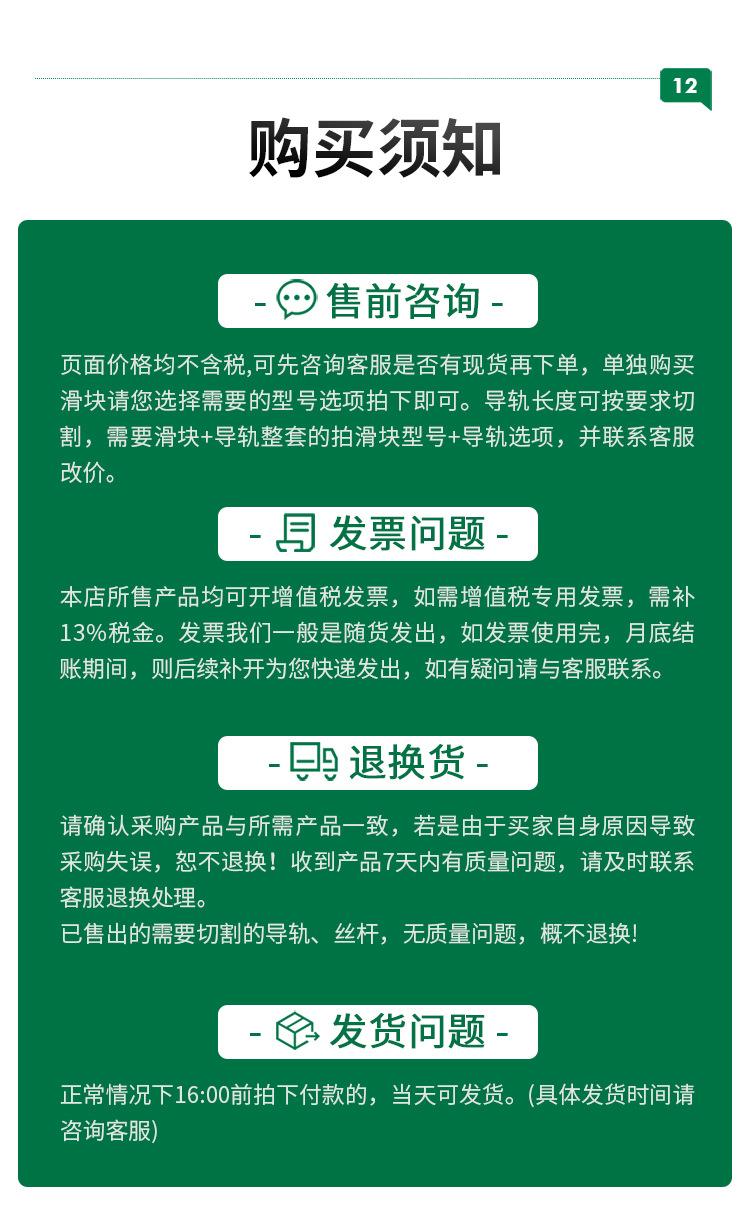 12

购买须知

- 售前咨询 -

页面价格均不含税,可先咨询客服是否有现货再下单，单独购买滑块请您选择需要的型号选项拍下即可。导轨长度可按要求切割，需要滑块+导轨整套的拍滑块型号+导轨选项，并联系客服改价。

- 发票问题 -

本店所售产品均可开增值税发票，如需增值税专用发票，需补13%税金。发票我们一般是随货发出，如发票使用完，月底结账期间，则后续补开为您快递发出，如有疑问请与客服联系。

- 退换货 -

请确认采购产品与所需产品一致，若是由于买家自身原因导致采购失误，恕不退换！收到产品7天内有质量问题，请及时联系客服退换处理。
已售出的需要切割的导轨、丝杆，无质量问题，概不退换!

- 发货问题 -

正常情况下16:00前拍下付款的，当天可发货。(具体发货时间请咨询客服)